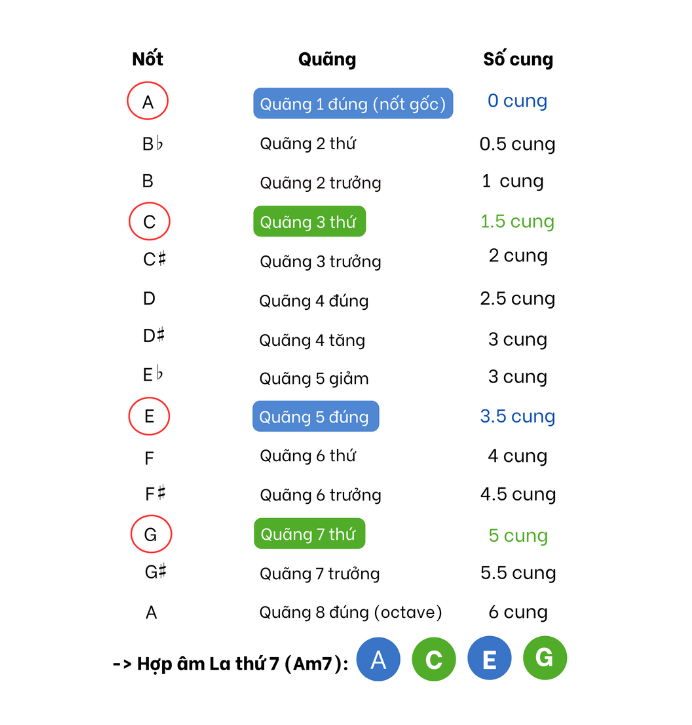 | Nốt | Quãng | Số cung |
|---|---|---|
| A | Quãng 1 đúng (nốt gốc) | 0 cung |
| B♭ | Quãng 2 thứ | 0.5 cung |
| B | Quãng 2 trưởng | 1 cung |
| C | Quãng 3 thứ | 1.5 cung |
| C♯ | Quãng 3 trưởng | 2 cung |
| D | Quãng 4 đúng | 2.5 cung |
| D♯ | Quãng 4 tăng | 3 cung |
| E♭ | Quãng 5 giảm | 3 cung |
| E | Quãng 5 đúng | 3.5 cung |
| F | Quãng 6 thứ | 4 cung |
| F♯ | Quãng 6 trưởng | 4.5 cung |
| G | Quãng 7 thứ | 5 cung |
| G♯ | Quãng 7 trưởng | 5.5 cung |
| A | Quãng 8 đúng (octave) | 6 cung |

-> Hợp âm La thứ 7 (Am7): A C E G